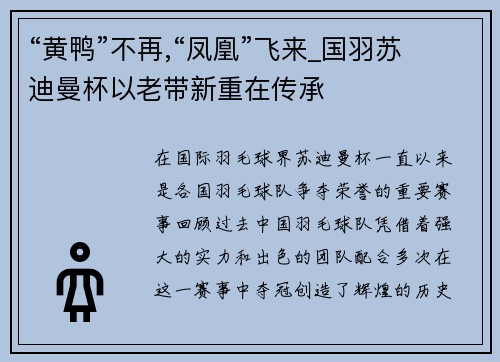 “黄鸭”不再,“凤凰”飞来_国羽苏迪曼杯以老带新重在传承

在国际羽毛球界苏迪曼杯一直以来是各国羽毛球队争夺荣誉的重要赛事回顾过去中国羽毛球队凭借着强大的实力和出色的团队配合多次在这一赛事中夺冠创造了辉煌的历史